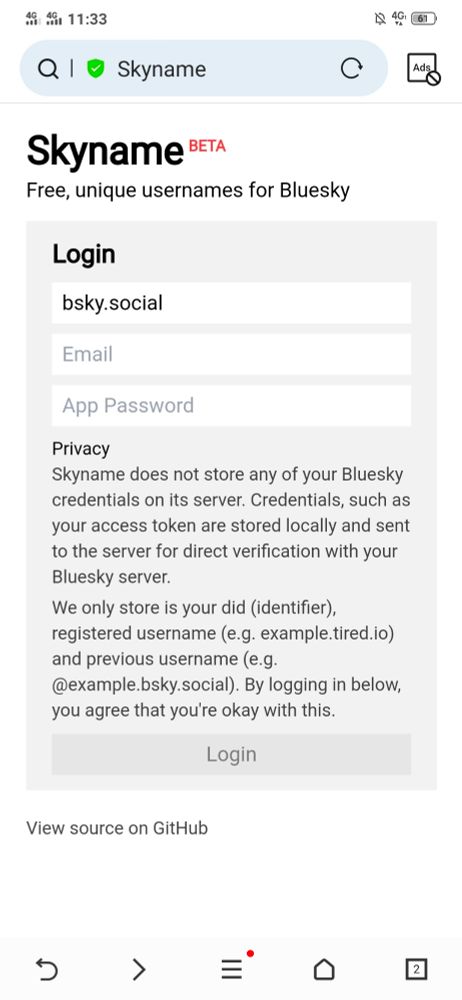 4G 4G 11:33 4G 61

Skyname

Ads

Skyname BETA
Free, unique usernames for Bluesky

Login

bsky.social

Email

App Password

Privacy
Skyname does not store any of your Bluesky credentials on its server. Credentials, such as your access token are stored locally and sent to the server for direct verification with your Bluesky server.

We only store is your did (identifier), registered username (e.g. example.tired.io) and previous username (e.g. @example.bsky.social). By logging in below, you agree that you're okay with this.

Login

View source on GitHub

2